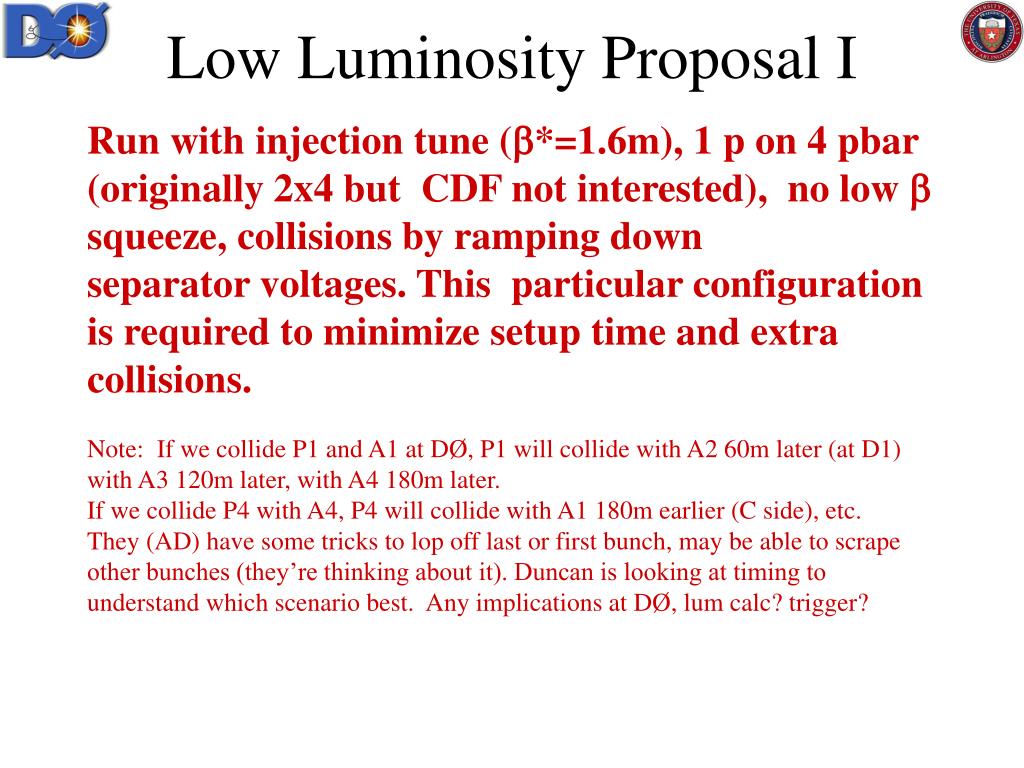 DØ

Low Luminosity Proposal I

Run with injection tune ($\beta$*=1.6m), 1 p on 4 pbar (originally 2x4 but CDF not interested), no low $\beta$ squeeze, collisions by ramping down separator voltages. This particular configuration is required to minimize setup time and extra collisions.

Note: If we collide P1 and A1 at DØ, P1 will collide with A2 60m later (at D1) with A3 120m later, with A4 180m later.
If we collide P4 with A4, P4 will collide with A1 180m earlier (C side), etc.
They (AD) have some tricks to lop off last or first bunch, may be able to scrape other bunches (they're thinking about it). Duncan is looking at timing to understand which scenario best. Any implications at DØ, lum calc? trigger?